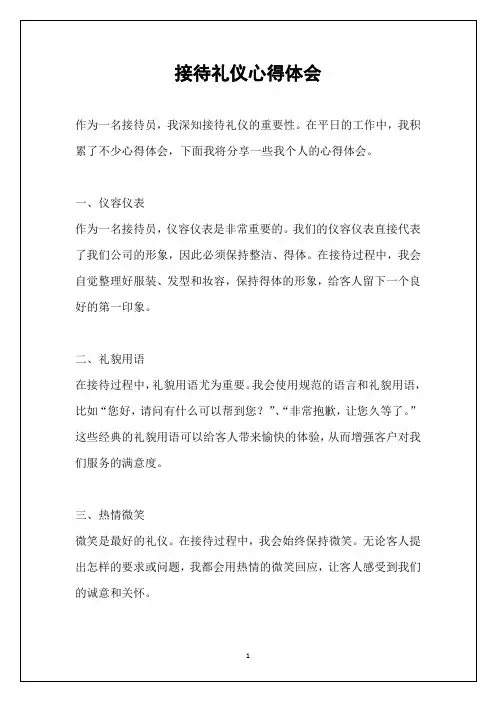 接待礼仪心得体会

作为一名接待员，我深知接待礼仪的重要性。在平日的工作中，我积累了不少心得体会，下面我将分享一些我个人的心得体会。

一、仪容仪表
作为一名接待员，仪容仪表是非常重要的。我们的仪容仪表直接代表了我们公司的形象，因此必须保持整洁、得体。在接待过程中，我会自觉整理好服装、发型和妆容，保持得体的形象，给客人留下一个良好的第一印象。

二、礼貌用语
在接待过程中，礼貌用语尤为重要。我会使用规范的语言和礼貌用语，比如“您好，请问有什么可以帮到您？”、“非常抱歉，让您久等了。”这些经典的礼貌用语可以给客人带来愉快的体验，从而增强客户对我们服务的满意度。

三、热情微笑
微笑是最好的礼仪。在接待过程中，我会始终保持微笑。无论客人提出怎样的要求或问题，我都会用热情的微笑回应，让客人感受到我们的诚意和关怀。

1